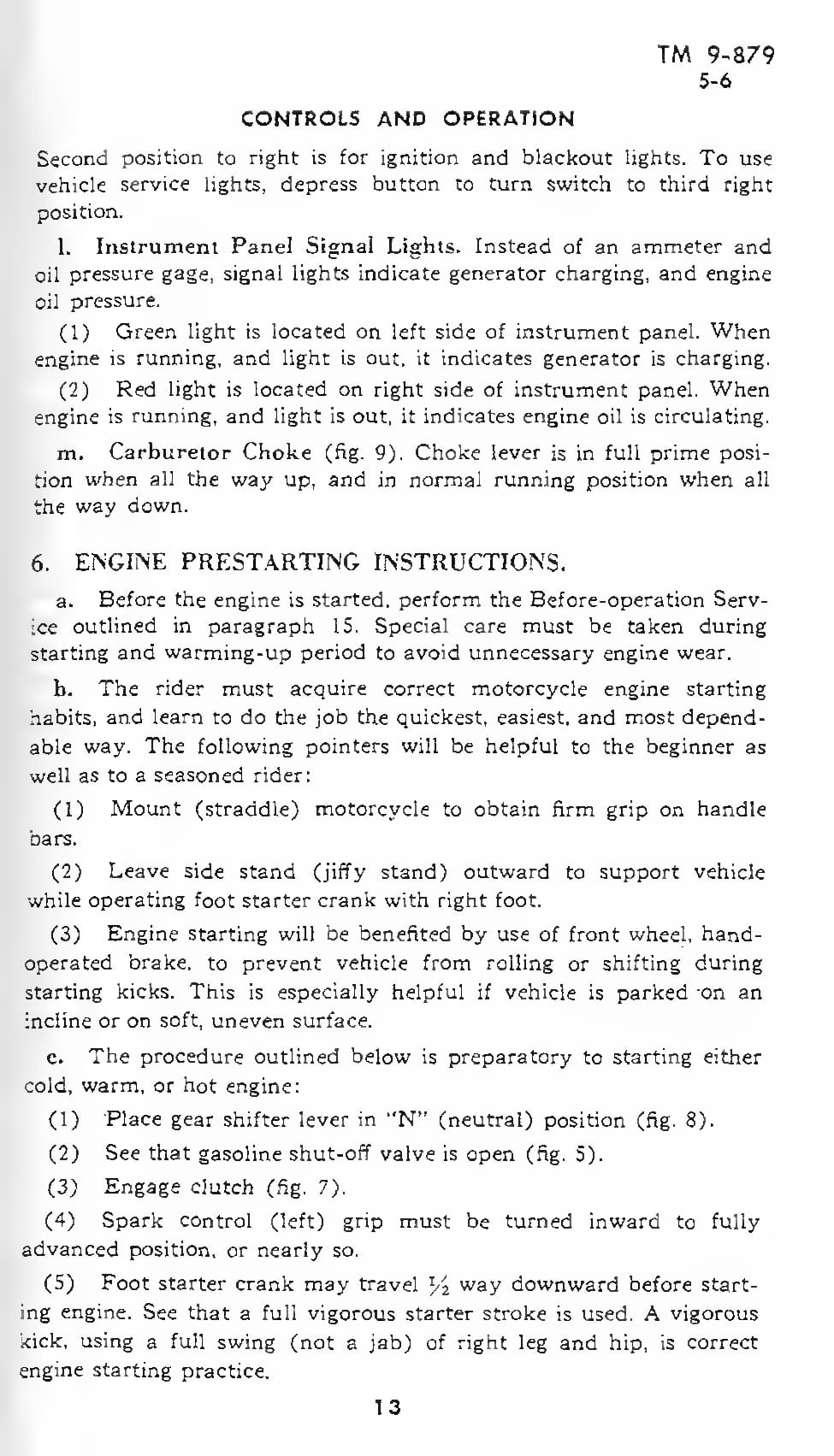 TM 9-879
5-6

CONTROLS AND OPERATION

Second position to right is for ignition and blackout lights. To use vehicle service lights, depress button to turn switch to third right position.

l. Instrument Panel Signal Lights. Instead of an ammeter and oil pressure gage, signal lights indicate generator charging, and engine oil pressure.

(1) Green light is located on left side of instrument panel. When engine is running, and light is out, it indicates generator is charging.

(2) Red light is located on right side of instrument panel. When engine is running, and light is out, it indicates engine oil is circulating.

m. Carburetor Choke (fig. 9). Choke lever is in full prime position when all the way up, and in normal running position when all the way down.

6. ENGINE PRESTARTING INSTRUCTIONS.

a. Before the engine is started, perform the Before-operation Service outlined in paragraph 15. Special care must be taken during starting and warming-up period to avoid unnecessary engine wear.

b. The rider must acquire correct motorcycle engine starting habits, and learn to do the job the quickest, easiest, and most dependable way. The following pointers will be helpful to the beginner as well as to a seasoned rider:

(1) Mount (straddle) motorcycle to obtain firm grip on handle bars.

(2) Leave side stand (jiffy stand) outward to support vehicle while operating foot starter crank with right foot.

(3) Engine starting will be benefited by use of front wheel, hand-operated brake, to prevent vehicle from rolling or shifting during starting kicks. This is especially helpful if vehicle is parked on an incline or on soft, uneven surface.

c. The procedure outlined below is preparatory to starting either cold, warm, or hot engine:

(1) Place gear shifter lever in "N" (neutral) position (fig. 8).

(2) See that gasoline shut-off valve is open (fig. 5).

(3) Engage clutch (fig. 7).

(4) Spark control (left) grip must be turned inward to fully advanced position, or nearly so.

(5) Foot starter crank may travel $\frac{1}{2}$ way downward before starting engine. See that a full vigorous starter stroke is used. A vigorous kick, using a full swing (not a jab) of right leg and hip, is correct engine starting practice.

13